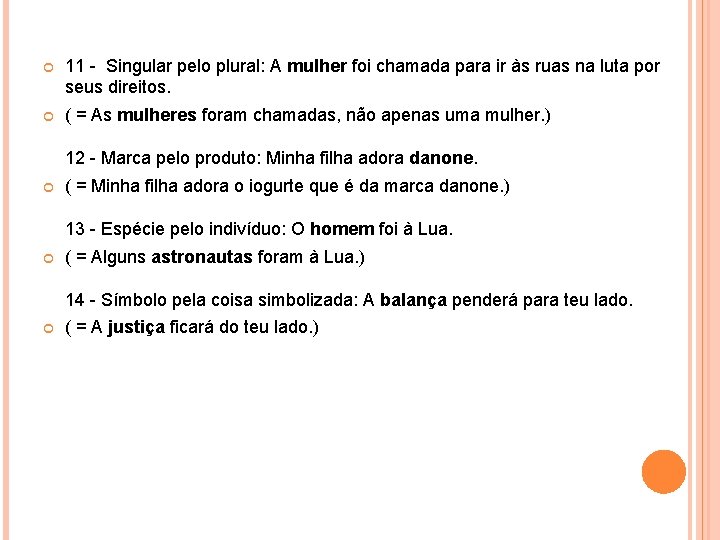 11 - Singular pelo plural: A mulher foi chamada para ir às ruas na luta por seus direitos.

( = As mulheres foram chamadas, não apenas uma mulher.)

12 - Marca pelo produto: Minha filha adora danone.

( = Minha filha adora o iogurte que é da marca danone.)

13 - Espécie pelo indivíduo: O homem foi à Lua.

( = Alguns astronautas foram à Lua.)

14 - Símbolo pela coisa simbolizada: A balança penderá para teu lado.

( = A justiça ficará do teu lado.)